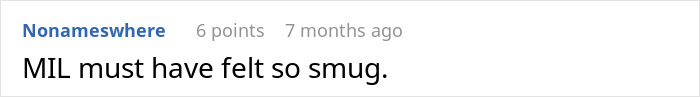 Nonameswhere 6 points 7 months ago

MIL must have felt so smug.